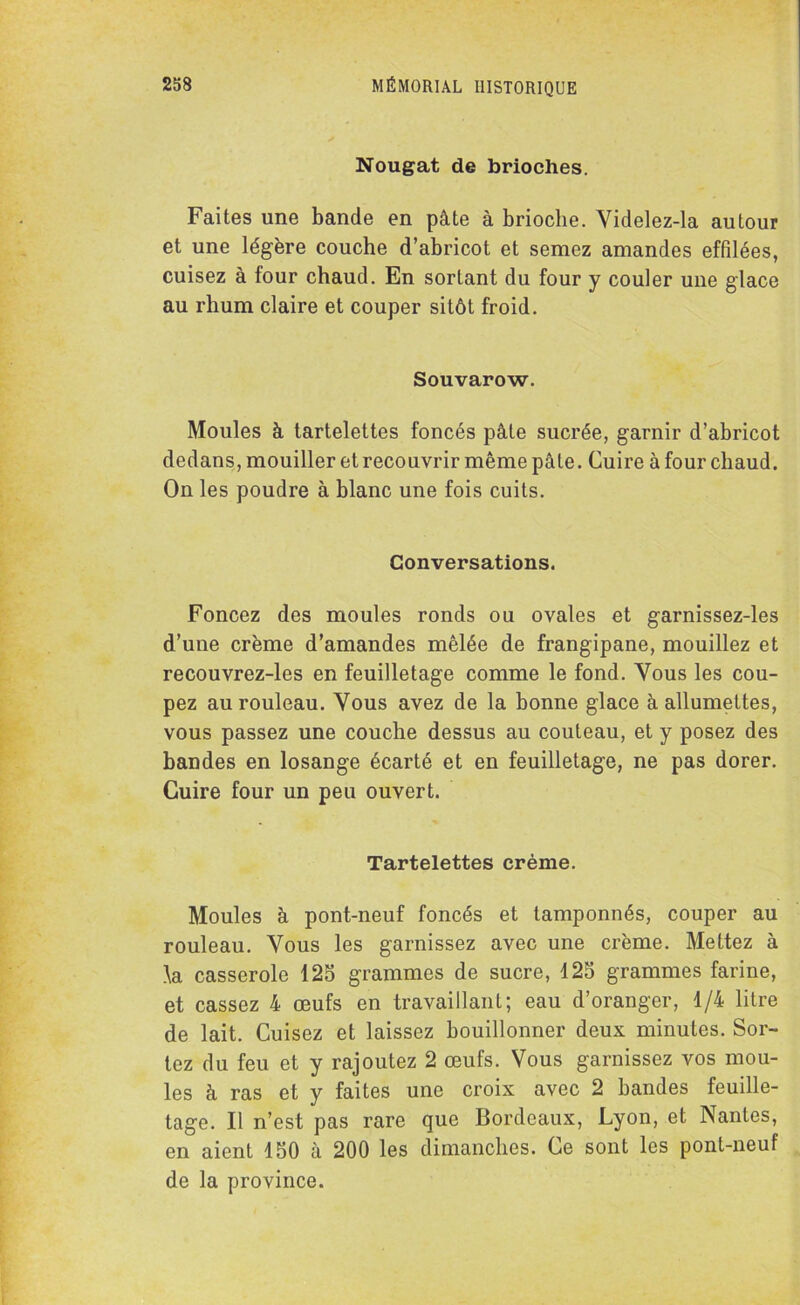 258 MÉMORIAL HISTORIQUE

Nougat de brioches.

Faites une bande en pâte à brioche. Videlez-la autour et une légère couche d'abricot et semez amandes effilées, cuisez à four chaud. En sortant du four y couler une glace au rhum claire et couper sitôt froid.

Souvarow.

Moules à tartelettes foncés pâte sucrée, garnir d'abricot dedans, mouiller et recouvrir même pâte. Cuire à four chaud. On les poudre à blanc une fois cuits.

Conversations.

Foncez des moules ronds ou ovales et garnissez-les d'une crème d'amandes mêlée de frangipane, mouillez et recouvrez-les en feuilletage comme le fond. Vous les coupez au rouleau. Vous avez de la bonne glace à allumettes, vous passez une couche dessus au couteau, et y posez des bandes en losange écarté et en feuilletage, ne pas dorer. Cuire four un peu ouvert.

Tartelettes crème.

Moules à pont-neuf foncés et tamponnés, couper au rouleau. Vous les garnissez avec une crème. Mettez à la casserole 125 grammes de sucre, 125 grammes farine, et cassez 4 œufs en travaillant; eau d'oranger, 1/4 litre de lait. Cuisez et laissez bouillonner deux minutes. Sortez du feu et y rajoutez 2 œufs. Vous garnissez vos moules à ras et y faites une croix avec 2 bandes feuilletage. Il n'est pas rare que Bordeaux, Lyon, et Nantes, en aient 150 à 200 les dimanches. Ce sont les pont-neuf de la province.